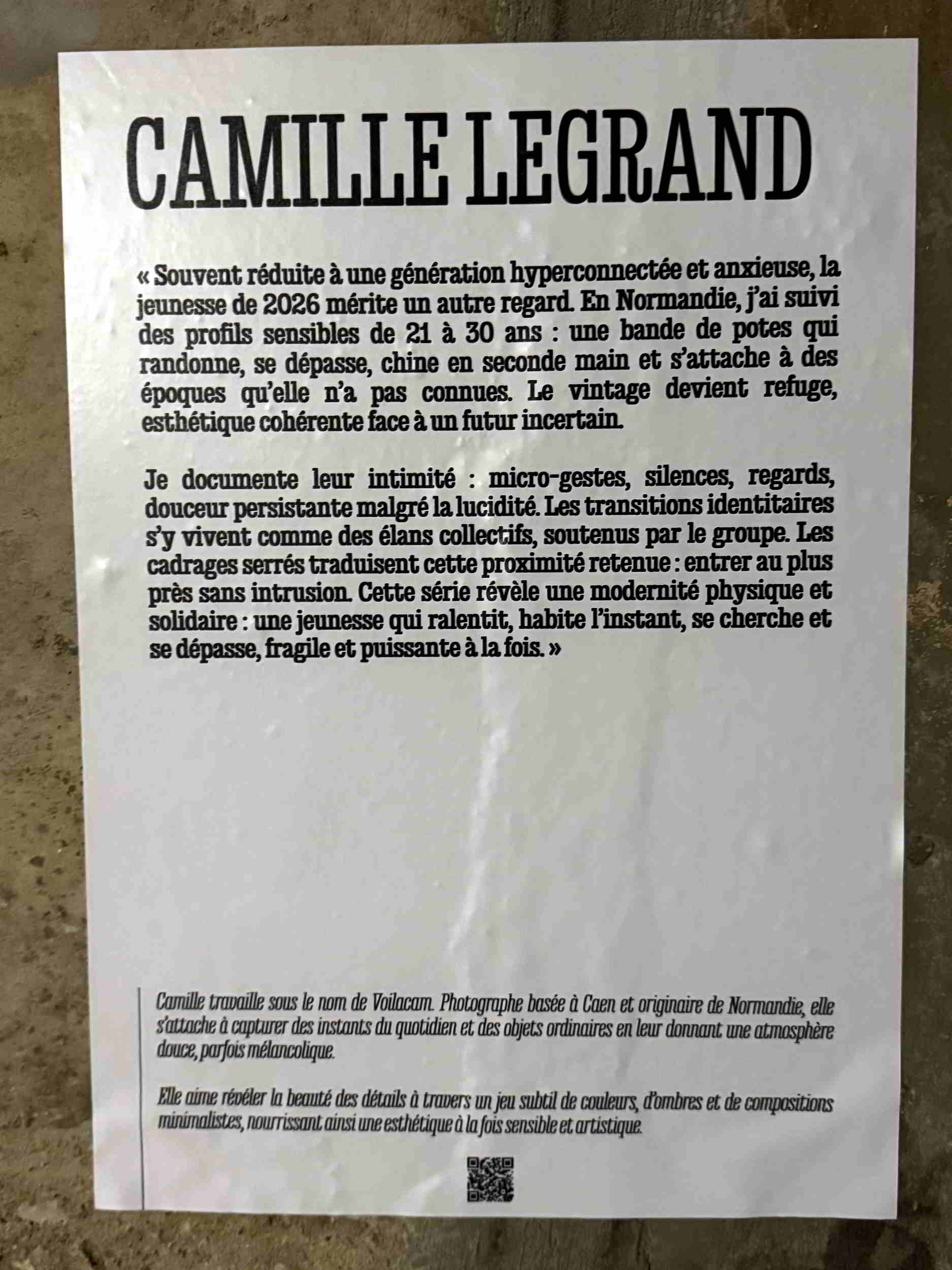 CAMILLE LEGRAND

« Souvent réduite à une génération hyperconnectée et anxieuse, la jeunesse de 2026 mérite un autre regard. En Normandie, j'ai suivi des profils sensibles de 21 à 30 ans : une bande de potes qui randonne, se dépasse, chine en seconde main et s'attache à des époques qu'elle n'a pas connues. Le vintage devient refuge, esthétique cohérente face à un futur incertain.

Je documente leur intimité : micro-gestes, silences, regards, douceur persistante malgré la lucidité. Les transitions identitaires s'y vivent comme des élans collectifs, soutenus par le groupe. Les cadrages serrés traduisent cette proximité retenue : entrer au plus près sans intrusion. Cette série révèle une modernité physique et solidaire : une jeunesse qui ralentit, habite l'instant, se cherche et se dépasse, fragile et puissante à la fois. »

Camille travaille sous le nom de Voilacam. Photographe basée à Caen et originaire de Normandie, elle s'attache à capturer des instants du quotidien et des objets ordinaires en leur donnant une atmosphère douce, parfois mélancolique.

Elle aime révéler la beauté des détails à travers un jeu subtil de couleurs, d'ombres et de compositions minimalistes, nourrissant ainsi une esthétique à la fois sensible et artistique.